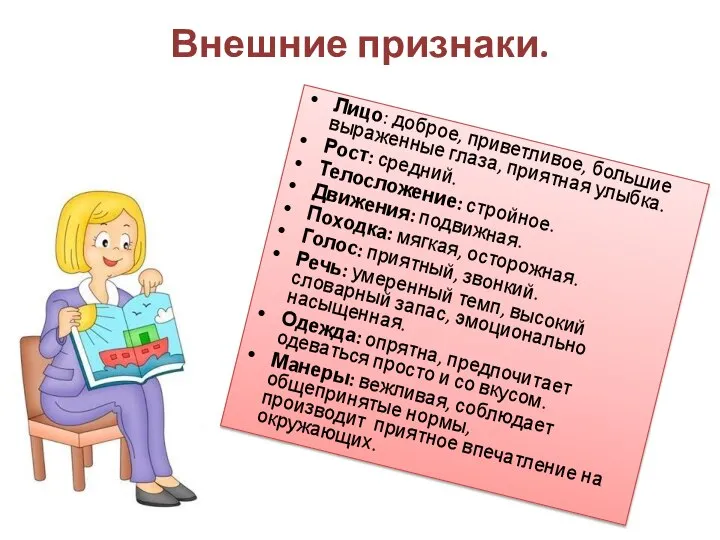 Внешние признаки.

• Лицо: доброе, приветливое, большие выраженные глаза, приятная улыбка.
• Рост: средний.
• Телосложение: стройное.
• Движения: подвижная.
• Походка: мягкая, осторожная.
• Голос: приятный, звонкий.
• Речь: умеренный темп, высокий словарный запас, эмоционально насыщенная.
• Одежда: опрятна, предпочитает одеваться просто и со вкусом.
• Манеры: вежливая, соблюдает общепринятые нормы, производит приятное впечатление на окружающих.